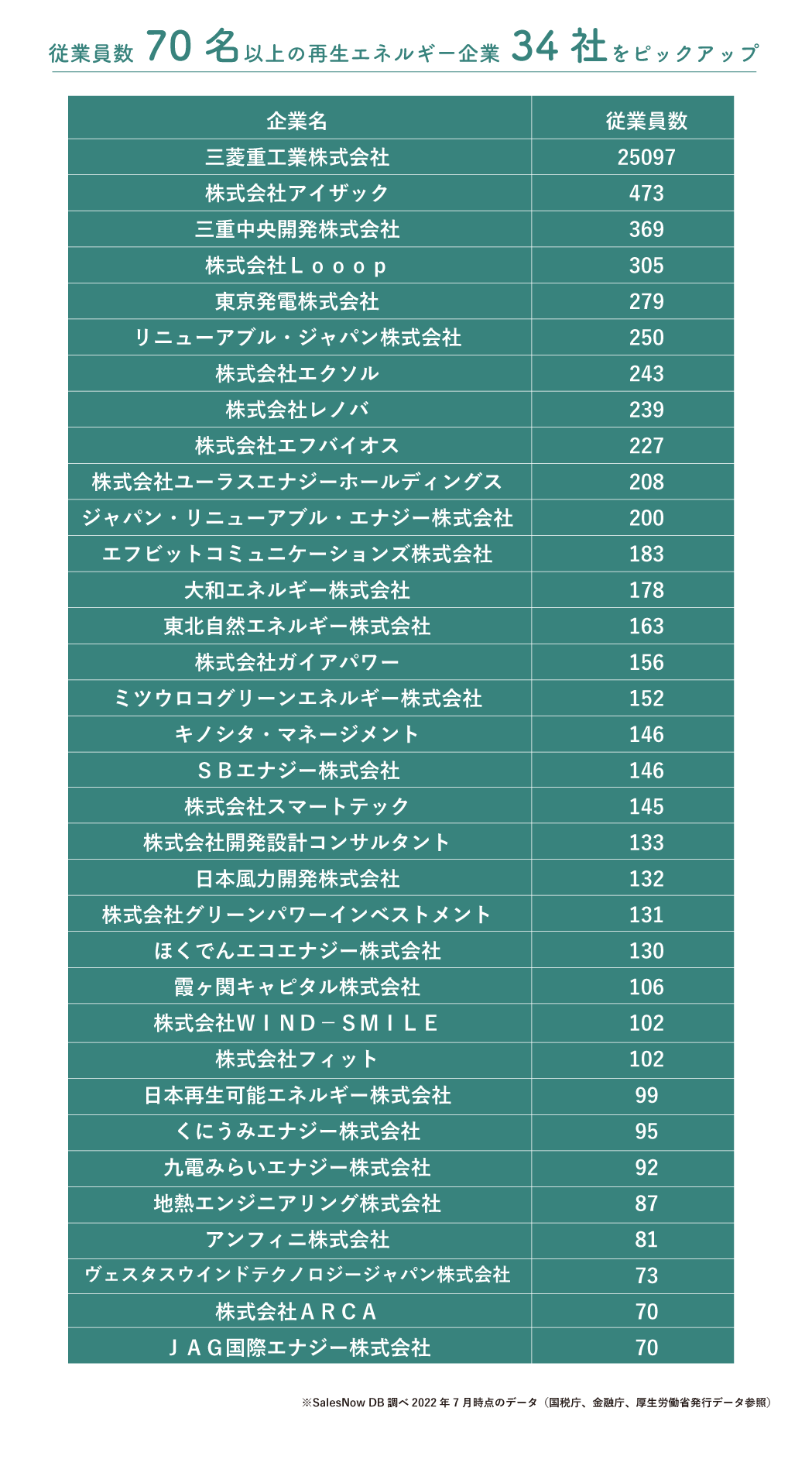 従業員数 70 名以上の再生エネルギー企業 34 社をピックアップ

| 企業名 | 従業員数 |
|---|---|
| 三菱重工業株式会社 | 25097 |
| 株式会社アイザック | 473 |
| 三重中央開発株式会社 | 369 |
| 株式会社Ｌｏｏｏｐ | 305 |
| 東京発電株式会社 | 279 |
| リニューアブル・ジャパン株式会社 | 250 |
| 株式会社エクソル | 243 |
| 株式会社レノバ | 239 |
| 株式会社エフバイオス | 227 |
| 株式会社ユーラスエナジーホールディングス | 208 |
| ジャパン・リニューアブル・エナジー株式会社 | 200 |
| エフビットコミュニケーションズ株式会社 | 183 |
| 大和エネルギー株式会社 | 178 |
| 東北自然エネルギー株式会社 | 163 |
| 株式会社ガイアパワー | 156 |
| ミツウロコグリーンエネルギー株式会社 | 152 |
| キノシタ・マネージメント | 146 |
| ＳＢエナジー株式会社 | 146 |
| 株式会社スマートテック | 145 |
| 株式会社開発設計コンサルタント | 133 |
| 日本風力開発株式会社 | 132 |
| 株式会社グリーンパワーインベストメント | 131 |
| ほくでんエコエナジー株式会社 | 130 |
| 霞ヶ関キャピタル株式会社 | 106 |
| 株式会社ＷＩＮＤ－ＳＭＩＬＥ | 102 |
| 株式会社フィット | 102 |
| 日本再生可能エネルギー株式会社 | 99 |
| くにうみエナジー株式会社 | 95 |
| 九電みらいエナジー株式会社 | 92 |
| 地熱エンジニアリング株式会社 | 87 |
| アンフィニ株式会社 | 81 |
| ヴェスタスウインドテクノロジージャパン株式会社 | 73 |
| 株式会社ＡＲＣＡ | 70 |
| ＪＡＧ国際エナジー株式会社 | 70 |

※SalesNow DB 調べ 2022 年 7 月時点のデータ（国税庁、金融庁、厚生労働省発行データ参照）